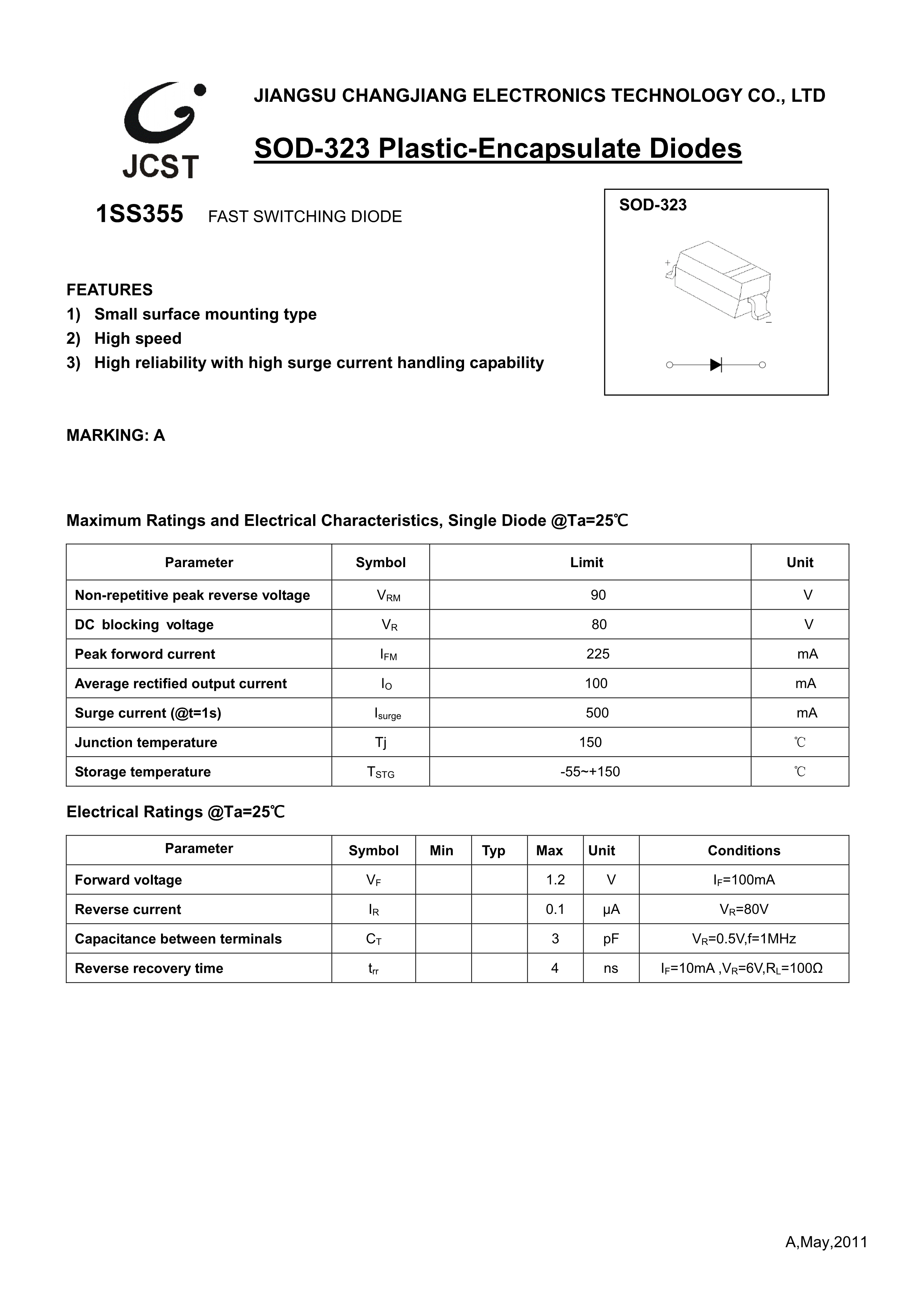 JCST

JIANGSU CHANGJIANG ELECTRONICS TECHNOLOGY CO., LTD

SOD-323 Plastic-Encapsulate Diodes

1SS355 FAST SWITCHING DIODE

SOD-323

+

−

FEATURES
1) Small surface mounting type
2) High speed
3) High reliability with high surge current handling capability

MARKING: A

Maximum Ratings and Electrical Characteristics, Single Diode @Ta=25℃

| Parameter | Symbol | Limit | Unit |
|---|---|---|---|
| Non-repetitive peak reverse voltage | $V_{RM}$ | 90 | V |
| DC blocking voltage | $V_R$ | 80 | V |
| Peak forword current | $I_{FM}$ | 225 | mA |
| Average rectified output current | $I_O$ | 100 | mA |
| Surge current (@t=1s) | $I_{surge}$ | 500 | mA |
| Junction temperature | Tj | 150 | ℃ |
| Storage temperature | $T_{STG}$ | -55~+150 | ℃ |

Electrical Ratings @Ta=25℃

| Parameter | Symbol | Min | Typ | Max | Unit | Conditions |
|---|---|---|---|---|---|---|
| Forward voltage | $V_F$ | | | 1.2 | V | $I_F$=100mA |
| Reverse current | $I_R$ | | | 0.1 | μA | $V_R$=80V |
| Capacitance between terminals | $C_T$ | | | 3 | pF | $V_R$=0.5V,f=1MHz |
| Reverse recovery time | $t_{rr}$ | | | 4 | ns | $I_F$=10mA ,$V_R$=6V,$R_L$=100Ω |

A,May,2011